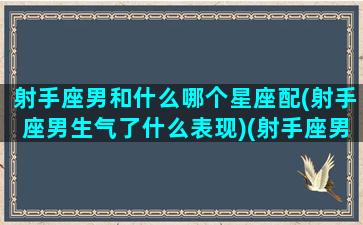 射手座男和什么哪个星座配(射手座男生气了什么表现)(射手座男